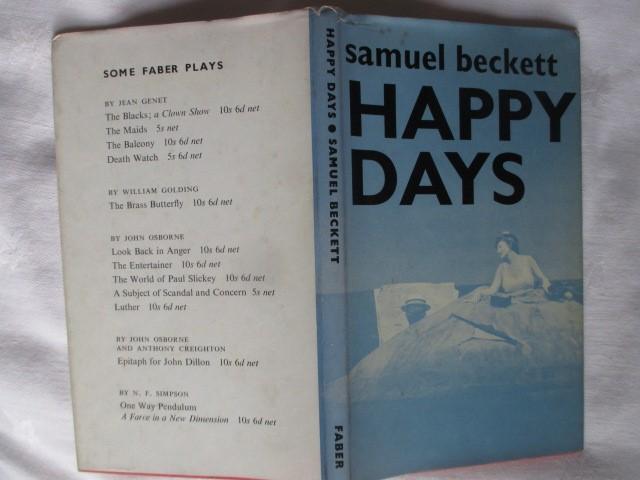 SOME FABER PLAYS

BY JEAN GENET
The Blacks; a Clown Show 10s 6d net
The Maids 5s net
The Balcony 10s 6d net
Death Watch 5s 6d net

BY WILLIAM GOLDING
The Brass Butterfly 10s 6d net

BY JOHN OSBORNE
Look Back in Anger 10s 6d net
The Entertainer 10s 6d net
The World of Paul Slickey 10s 6d net
A Subject of Scandal and Concern 5s net
Luther 10s 6d net

BY JOHN OSBORNE AND ANTHONY CREIGHTON
Epitaph for John Dillon 10s 6d net

BY N. F. SIMPSON
One Way Pendulum
A Farce in a New Dimension 10s 6d net

HAPPY DAYS • SAMUEL BECKETT

FABER

samuel beckett
HAPPY DAYS